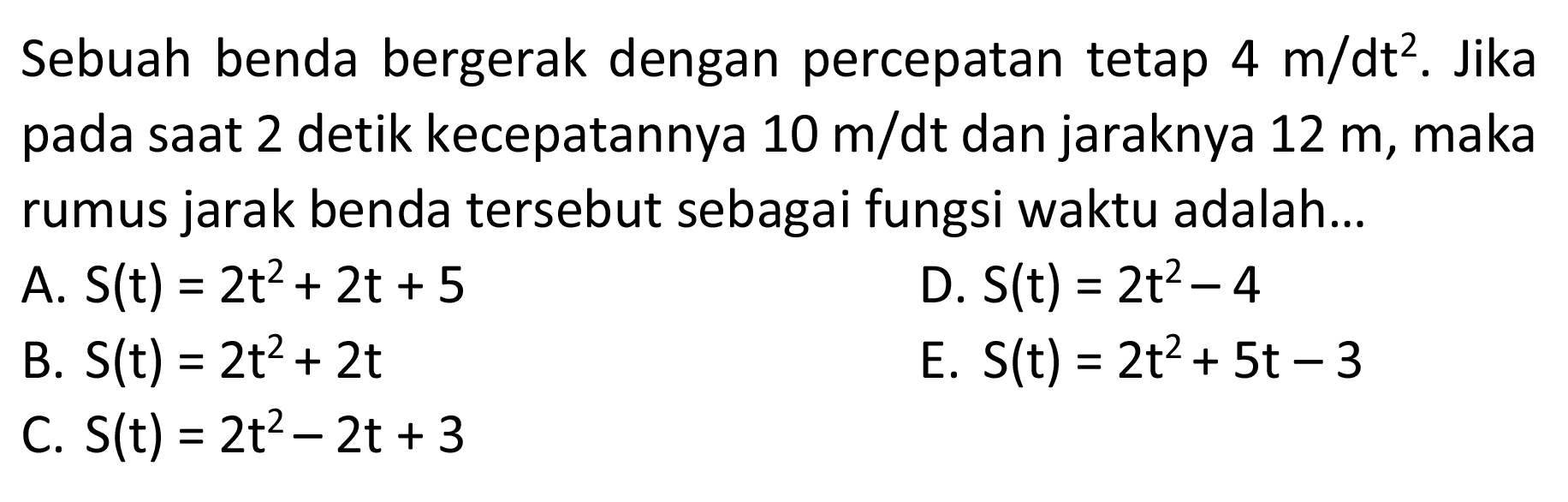 Sebuah benda bergerak dengan percepatan tetap $4\ m/dt^2$. Jika pada saat 2 detik kecepatannya $10\ m/dt$ dan jaraknya $12\ m$, maka rumus jarak benda tersebut sebagai fungsi waktu adalah...

A. $S(t) = 2t^2 + 2t + 5$

B. $S(t) = 2t^2 + 2t$

C. $S(t) = 2t^2 - 2t + 3$

D. $S(t) = 2t^2 - 4$

E. $S(t) = 2t^2 + 5t - 3$